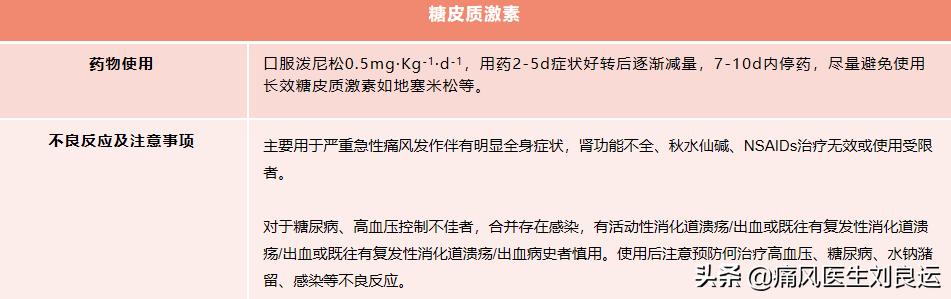 | 糖皮质激素 | |
|---|---|
| 药物使用 | 口服泼尼松0.5mg·Kg$^{-1}$·d$^{-1}$，用药2-5d症状好转后逐渐减量，7-10d内停药，尽量避免使用长效糖皮质激素如地塞米松等。 |
| 不良反应及注意事项 | 主要用于严重急性痛风发作伴有明显全身症状，肾功能不全、秋水仙碱、NSAIDs治疗无效或使用受限者。<br><br>对于糖尿病、高血压控制不佳者，合并存在感染，有活动性消化道溃疡/出血或既往有复发性消化道溃疡/出血或既往有复发性消化道溃疡/出血病史者慎用。使用后注意预防何治疗高血压、糖尿病、水钠潴留、感染等不良反应。 |

头条 @痛风医生刘良运